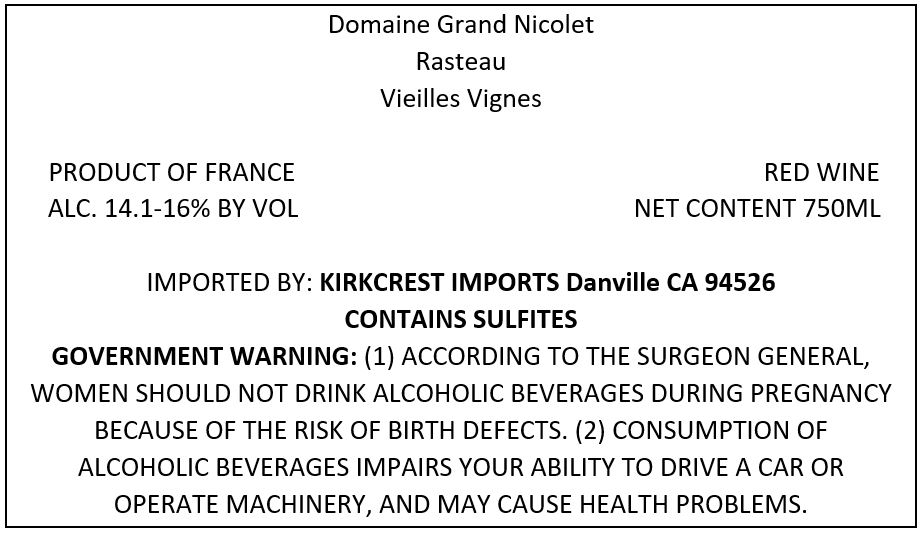 Domaine Grand Nicolet
Rasteau
Vieilles Vignes

PRODUCT OF FRANCE
ALC. 14.1-16% BY VOL

RED WINE
NET CONTENT 750ML

IMPORTED BY: KIRKCREST IMPORTS Danville CA 94526
CONTAINS SULFITES

GOVERNMENT WARNING: (1) ACCORDING TO THE SURGEON GENERAL, WOMEN SHOULD NOT DRINK ALCOHOLIC BEVERAGES DURING PREGNANCY BECAUSE OF THE RISK OF BIRTH DEFECTS. (2) CONSUMPTION OF ALCOHOLIC BEVERAGES IMPAIRS YOUR ABILITY TO DRIVE A CAR OR OPERATE MACHINERY, AND MAY CAUSE HEALTH PROBLEMS.